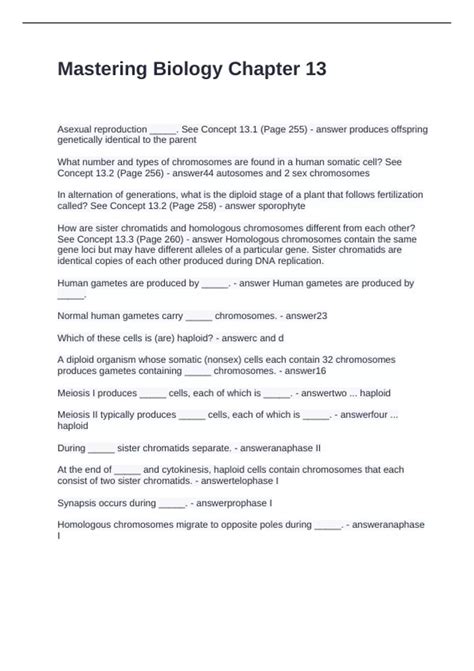 Mastering Biology Chapter 13

Asexual reproduction _____. See Concept 13.1 (Page 255) - answer produces offspring genetically identical to the parent

What number and types of chromosomes are found in a human somatic cell? See Concept 13.2 (Page 256) - answer44 autosomes and 2 sex chromosomes

In alternation of generations, what is the diploid stage of a plant that follows fertilization called? See Concept 13.2 (Page 258) - answer sporophyte

How are sister chromatids and homologous chromosomes different from each other? See Concept 13.3 (Page 260) - answer Homologous chromosomes contain the same gene loci but may have different alleles of a particular gene. Sister chromatids are identical copies of each other produced during DNA replication.

Human gametes are produced by _____. - answer Human gametes are produced by _____.

Normal human gametes carry _____ chromosomes. - answer23

Which of these cells is (are) haploid? - answerc and d

A diploid organism whose somatic (nonsex) cells each contain 32 chromosomes produces gametes containing _____ chromosomes. - answer16

Meiosis I produces _____ cells, each of which is _____. - answertwo ... haploid

Meiosis II typically produces _____ cells, each of which is _____. - answerfour ... haploid

During _____ sister chromatids separate. - answeranaphase II

At the end of _____ and cytokinesis, haploid cells contain chromosomes that each consist of two sister chromatids. - answertelophase I

Synapsis occurs during _____. - answerprophase I

Homologous chromosomes migrate to opposite poles during _____. - answeranaphase I